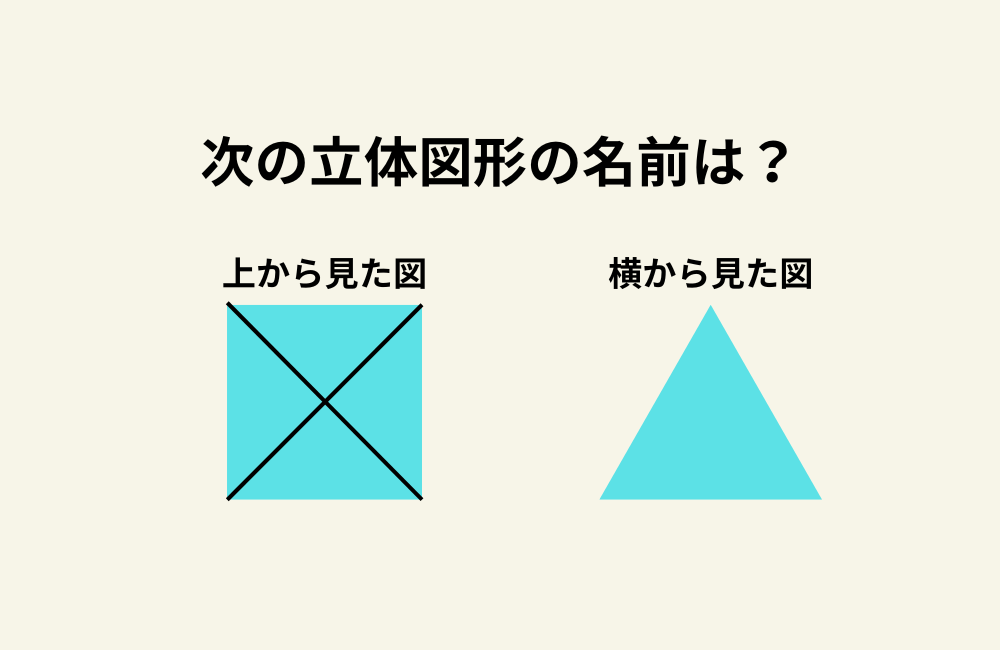 次の立体図形の名前は？

上から見た図

横から見た図